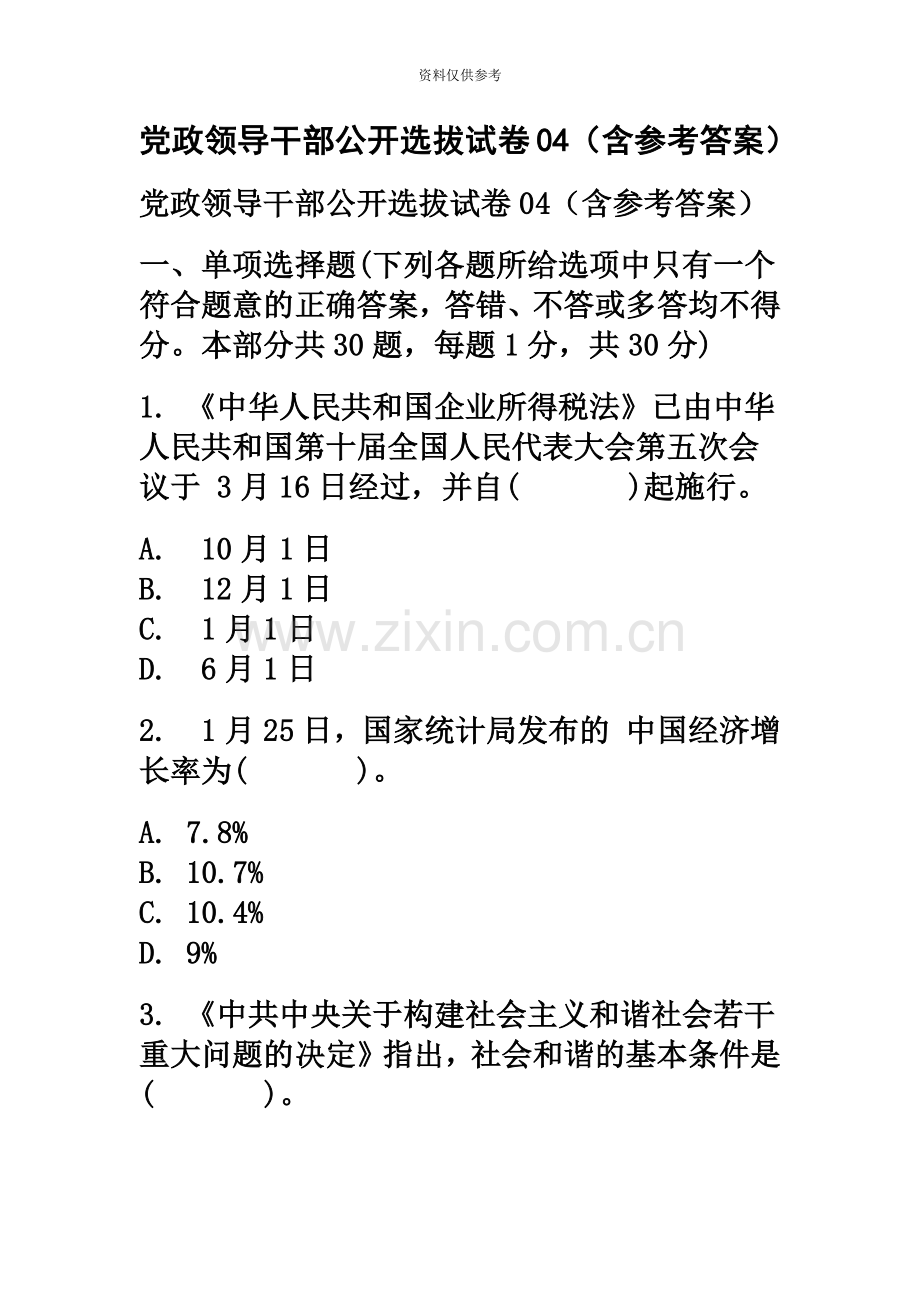 资料仅供参考

党政领导干部公开选拔试卷04（含参考答案）

党政领导干部公开选拔试卷04（含参考答案）

一、单项选择题(下列各题所给选项中只有一个符合题意的正确答案，答错、不答或多答均不得分。本部分共30题，每题1分，共30分)

1. 《中华人民共和国企业所得税法》已由中华人民共和国第十届全国人民代表大会第五次会议于 3月16日经过，并自(　　　)起施行。

A.　10月1日
B.　12月1日
C.　1月1日
D.　6月1日

www.zixin.com.cn

2.　1月25日，国家统计局发布的 中国经济增长率为(　　　)。

A. 7.8%
B. 10.7%
C. 10.4%
D. 9%

3. 《中共中央关于构建社会主义和谐社会若干重大问题的决定》指出，社会和谐的基本条件是(　　　)。